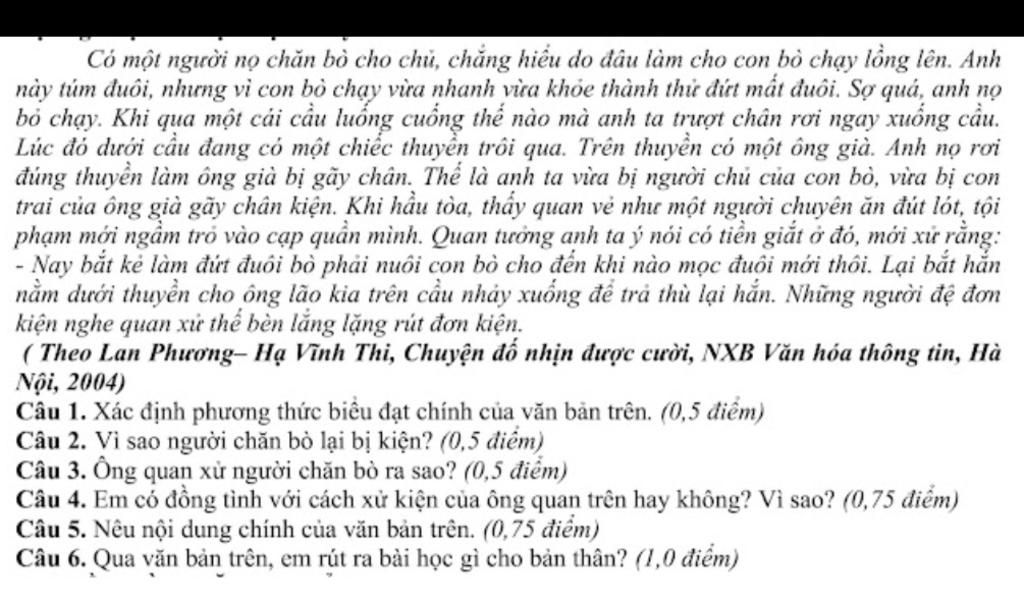 Có một người nọ chăn bò cho chủ, chẳng hiểu do đâu làm cho con bò chạy lồng lên. Anh này túm đuôi, nhưng vì con bò chạy vừa nhanh vừa khỏe thành thử đứt mất đuôi. Sợ quá, anh nọ bỏ chạy. Khi qua một cái cầu luống cuống thế nào mà anh ta trượt chân rơi ngay xuống cầu. Lúc đó dưới cầu đang có một chiếc thuyền trôi qua. Trên thuyền có một ông già. Anh nọ rơi đúng thuyền làm ông già bị gãy chân. Thế là anh ta vừa bị người chủ của con bò, vừa bị con trai của ông già gãy chân kiện. Khi hầu tòa, thấy quan vẻ như một người chuyên ăn đút lót, tội phạm mới ngầm trỏ vào cạp quần mình. Quan tưởng anh ta ý nói có tiền giắt ở đó, mới xử rằng:
- Nay bắt kẻ làm đứt đuôi bò phải nuôi con bò cho đến khi nào mọc đuôi mới thôi. Lại bắt hắn nằm dưới thuyền cho ông lão kia trên cầu nhảy xuống để trả thù lại hắn. Những người đệ đơn kiện nghe quan xử thế bèn lẳng lặng rút đơn kiện.
( Theo Lan Phương– Hạ Vĩnh Thi, Chuyện đố nhịn được cười, NXB Văn hóa thông tin, Hà Nội, 2004)
Câu 1. Xác định phương thức biểu đạt chính của văn bản trên. (0,5 điểm)
Câu 2. Vì sao người chăn bò lại bị kiện? (0,5 điểm)
Câu 3. Ông quan xử người chăn bò ra sao? (0,5 điểm)
Câu 4. Em có đồng tình với cách xử kiện của ông quan trên hay không? Vì sao? (0,75 điểm)
Câu 5. Nêu nội dung chính của văn bản trên. (0,75 điểm)
Câu 6. Qua văn bản trên, em rút ra bài học gì cho bản thân? (1,0 điểm)